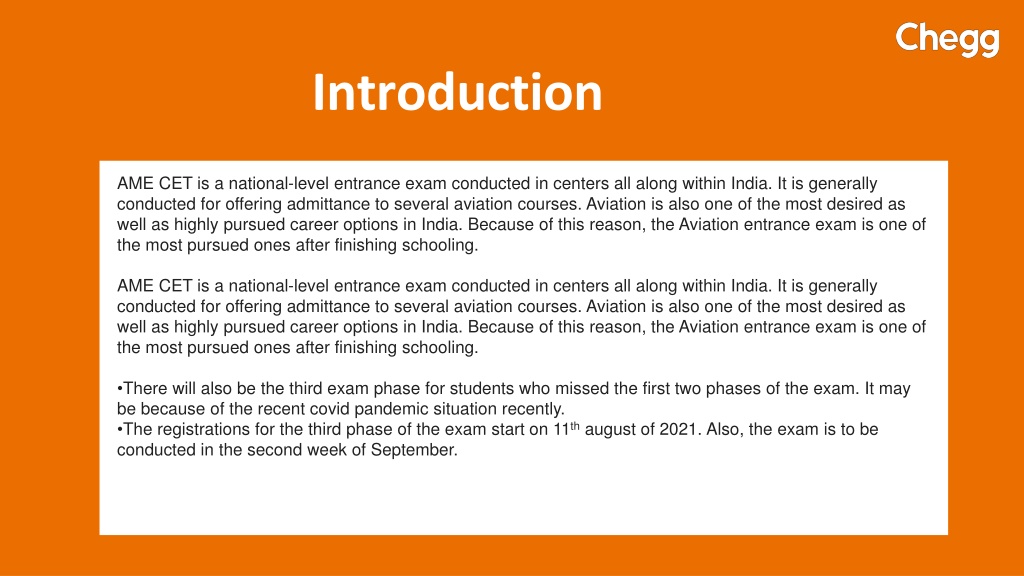 Chegg

Introduction

AME CET is a national-level entrance exam conducted in centers all along within India. It is generally conducted for offering admittance to several aviation courses. Aviation is also one of the most desired as well as highly pursued career options in India. Because of this reason, the Aviation entrance exam is one of the most pursued ones after finishing schooling.

AME CET is a national-level entrance exam conducted in centers all along within India. It is generally conducted for offering admittance to several aviation courses. Aviation is also one of the most desired as well as highly pursued career options in India. Because of this reason, the Aviation entrance exam is one of the most pursued ones after finishing schooling.

•There will also be the third exam phase for students who missed the first two phases of the exam. It may be because of the recent covid pandemic situation recently.
•The registrations for the third phase of the exam start on 11$^{th}$ august of 2021. Also, the exam is to be conducted in the second week of September.